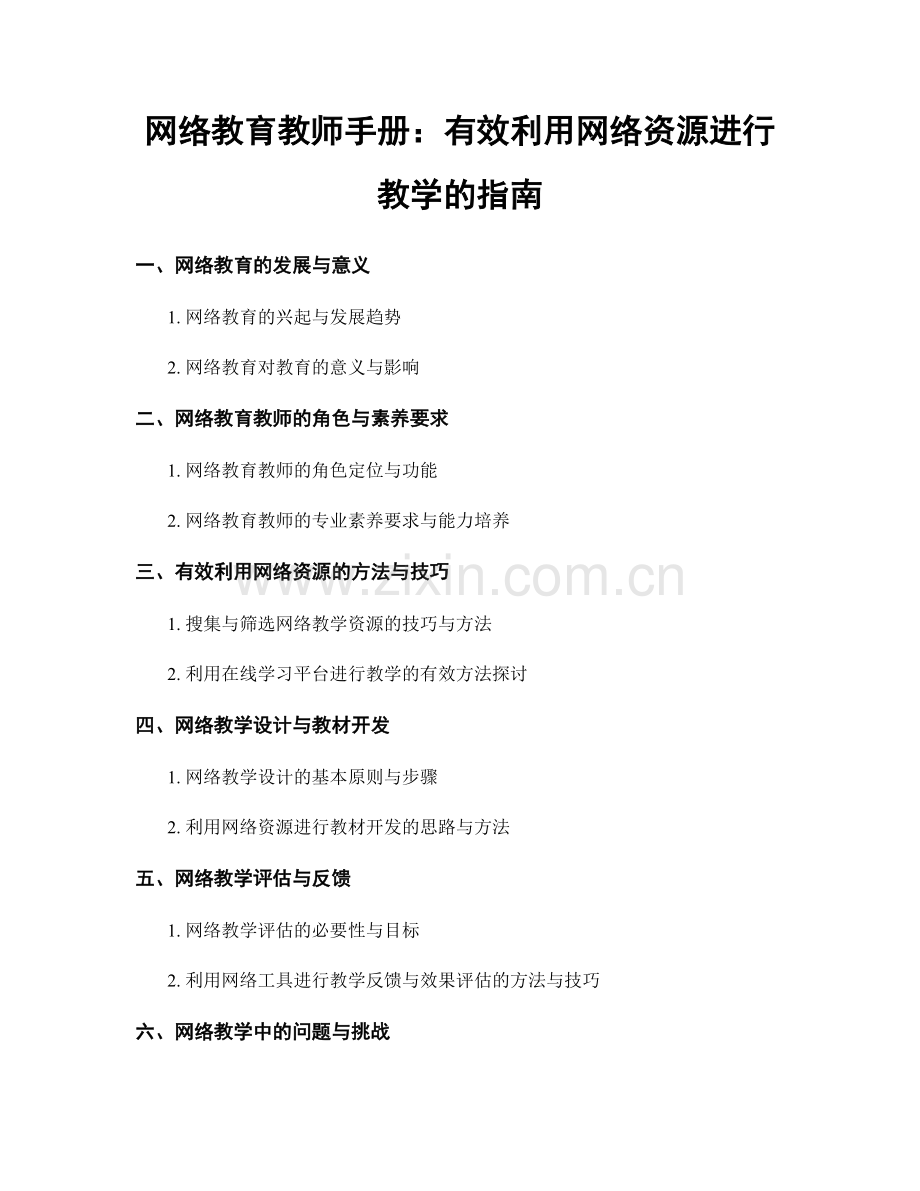 网络教育教师手册：有效利用网络资源进行教学的指南

一、网络教育的发展与意义

1. 网络教育的兴起与发展趋势

2. 网络教育对教育的意义与影响

二、网络教育教师的角色与素养要求

1. 网络教育教师的角色定位与功能

2. 网络教育教师的专业素养要求与能力培养

三、有效利用网络资源的方法与技巧

www.zixin.com.cn

1. 搜集与筛选网络教学资源的技巧与方法

2. 利用在线学习平台进行教学的有效方法探讨

四、网络教学设计与教材开发

1. 网络教学设计的基本原则与步骤

2. 利用网络资源进行教材开发的思路与方法

五、网络教学评估与反馈

1. 网络教学评估的必要性与目标

2. 利用网络工具进行教学反馈与效果评估的方法与技巧

六、网络教学中的问题与挑战